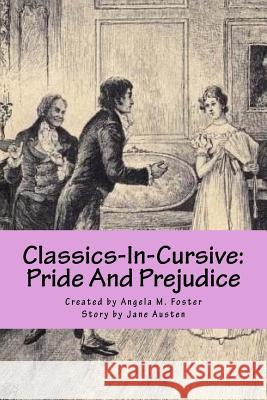 Classics-In-Cursive: Pride And Prejudice

Created by Angela M. Foster
Story by Jane Austen

Kraina Książek